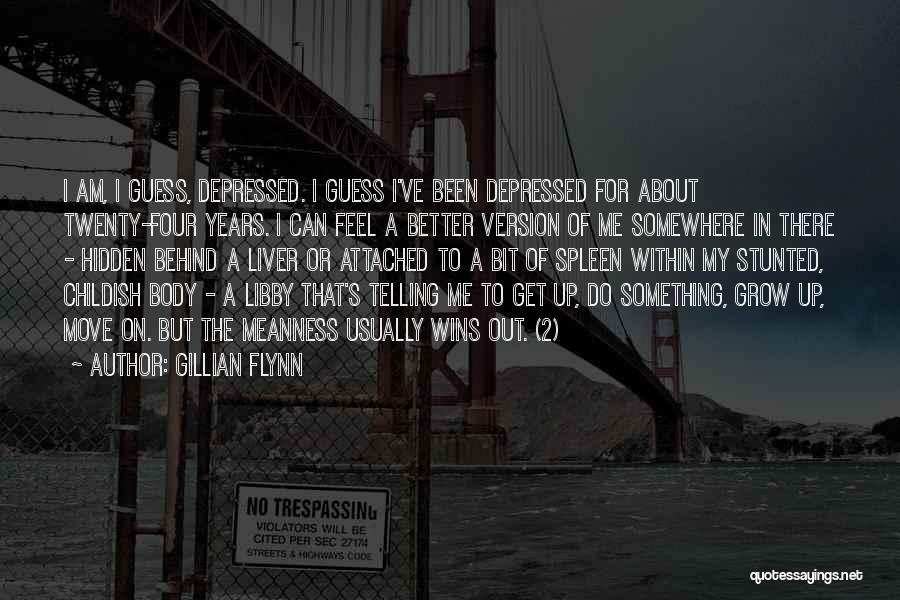 I AM, I GUESS, DEPRESSED. I GUESS I'VE BEEN DEPRESSED FOR ABOUT TWENTY-FOUR YEARS. I CAN FEEL A BETTER VERSION OF ME SOMEWHERE IN THERE - HIDDEN BEHIND A LIVER OR ATTACHED TO A BIT OF SPLEEN WITHIN MY STUNTED, CHILDISH BODY - A LIBBY THAT'S TELLING ME TO GET UP, DO SOMETHING, GROW UP, MOVE ON. BUT THE MEANNESS USUALLY WINS OUT. (2)

~ AUTHOR: GILLIAN FLYNN

NO TRESPASSING
VIOLATORS WILL BE CITED PER SEC 27174
STREETS & HIGHWAYS CODE

quotessayings.net